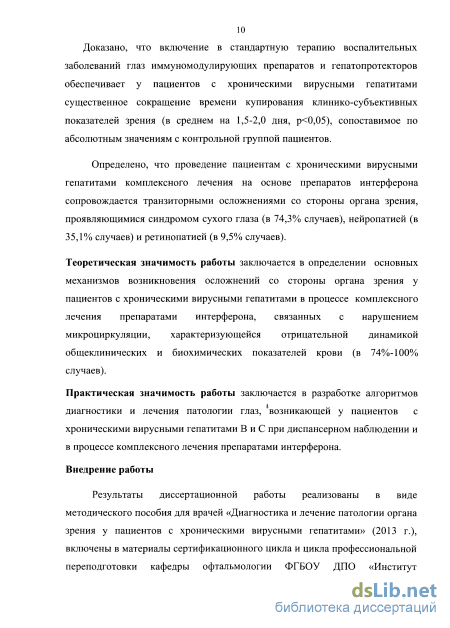 10

Доказано, что включение в стандартную терапию воспалительных заболеваний глаз иммуномодулирующих препаратов и гепатопротекторов обеспечивает у пациентов с хроническими вирусными гепатитами существенное сокращение времени купирования клинико-субъективных показателей зрения (в среднем на 1,5-2,0 дня, p<0,05), сопоставимое по абсолютным значениям с контрольной группой пациентов.

Определено, что проведение пациентам с хроническими вирусными гепатитами комплексного лечения на основе препаратов интерферона сопровождается транзиторными осложнениями со стороны органа зрения, проявляющимися синдромом сухого глаза (в 74,3% случаев), нейропатией (в 35,1% случаев) и ретинопатией (в 9,5% случаев).

Теоретическая значимость работы заключается в определении основных механизмов возникновения осложнений со стороны органа зрения у пациентов с хроническими вирусными гепатитами в процессе комплексного лечения препаратами интерферона, связанных с нарушением микроциркуляции, характеризующейся отрицательной динамикой общеклинических и биохимических показателей крови (в 74%-100% случаев).

Практическая значимость работы заключается в разработке алгоритмов диагностики и лечения патологии глаз, возникающей у пациентов с хроническими вирусными гепатитами В и С при диспансерном наблюдении и в процессе комплексного лечения препаратами интерферона.

Внедрение работы

Результаты диссертационной работы реализованы в виде методического пособия для врачей «Диагностика и лечение патологии органа зрения у пациентов с хроническими вирусными гепатитами» (2013 г.), включены в материалы сертификационного цикла и цикла профессиональной переподготовки кафедры офтальмологии ФГБОУ ДПО «Институт

dsLib.net
библиотека диссертаций